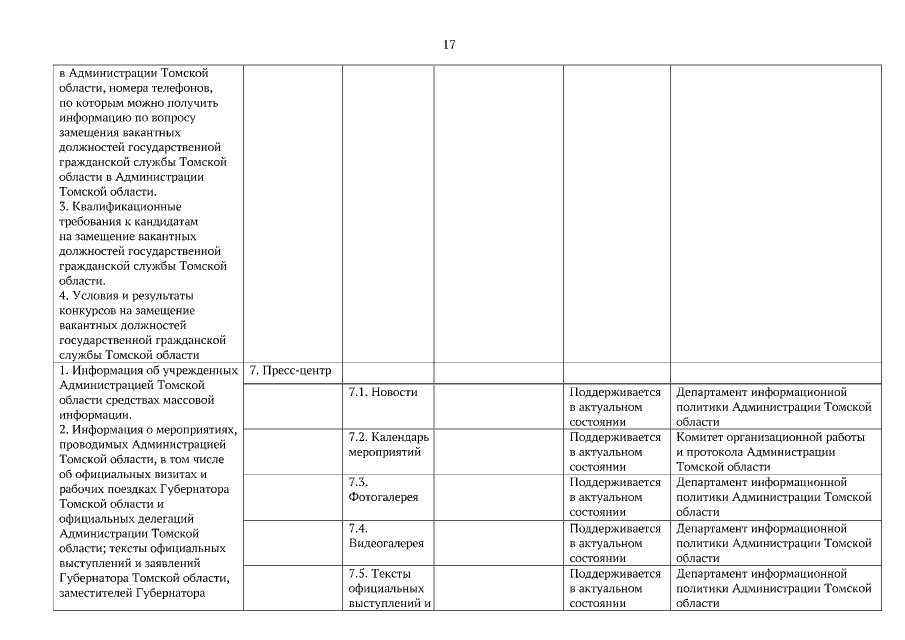 17

| | | | | | |
|---|---|---|---|---|---|
| в Администрации Томской области, номера телефонов, по которым можно получить информацию по вопросу замещения вакантных должностей государственной гражданской службы Томской области в Администрации Томской области. 3. Квалификационные требования к кандидатам на замещение вакантных должностей государственной гражданской службы Томской области. 4. Условия и результаты конкурсов на замещение вакантных должностей государственной гражданской службы Томской области | | | | | |
| 1. Информация об учрежденных Администрацией Томской области средствах массовой информации. 2. Информация о мероприятиях, проводимых Администрацией Томской области, в том числе об официальных визитах и рабочих поездках Губернатора Томской области и официальных делегаций Администрации Томской области; тексты официальных выступлений и заявлений Губернатора Томской области, заместителей Губернатора | 7. Пресс-центр | | | | |
| | | 7.1. Новости | | Поддерживается в актуальном состоянии | Департамент информационной политики Администрации Томской области |
| | | 7.2. Календарь мероприятий | | Поддерживается в актуальном состоянии | Комитет организационной работы и протокола Администрации Томской области |
| | | 7.3. Фотогалерея | | Поддерживается в актуальном состоянии | Департамент информационной политики Администрации Томской области |
| | | 7.4. Видеогалерея | | Поддерживается в актуальном состоянии | Департамент информационной политики Администрации Томской области |
| | | 7.5. Тексты официальных выступлений и | | Поддерживается в актуальном состоянии | Департамент информационной политики Администрации Томской области |